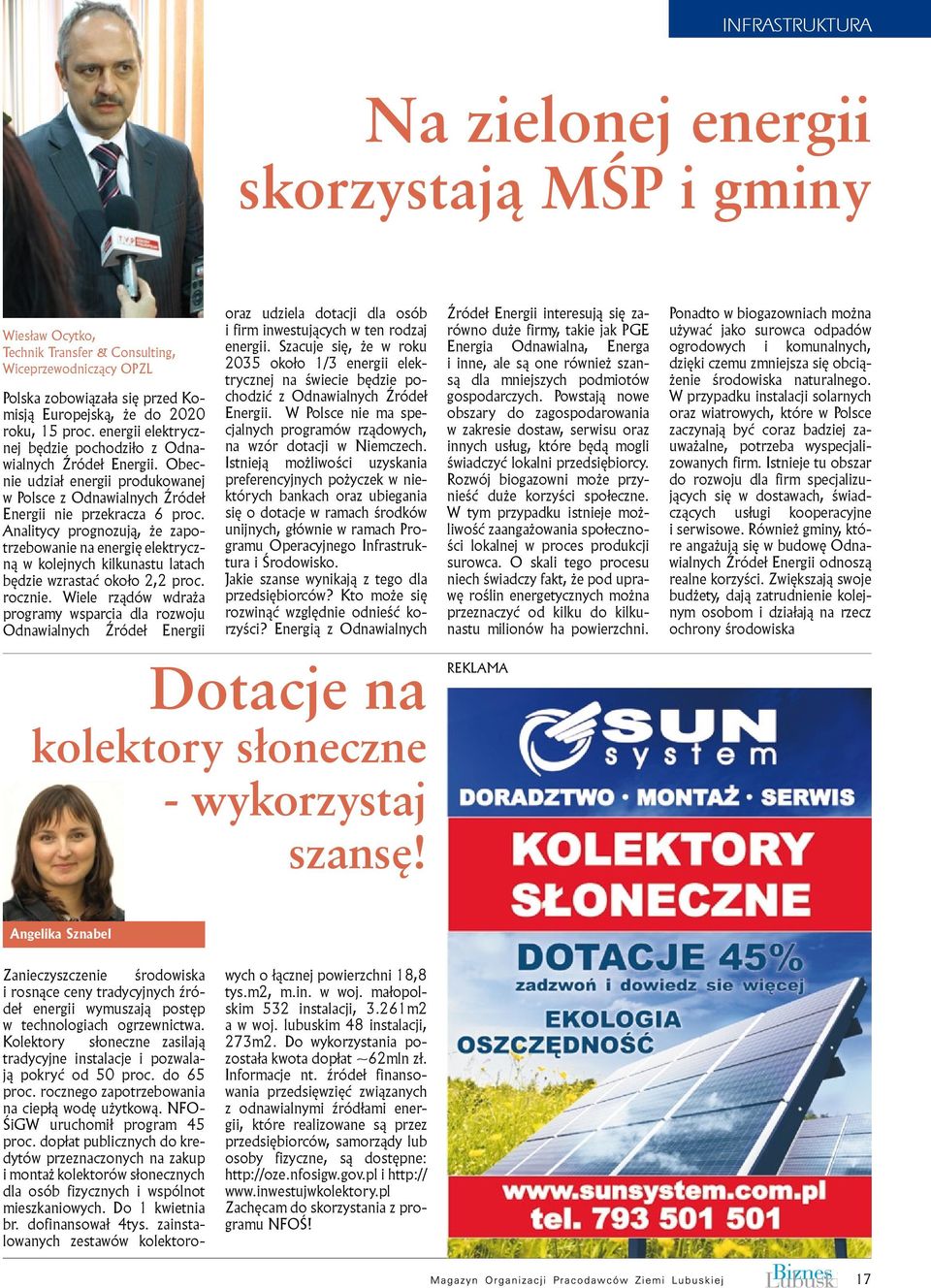 INFRASTRUKTURA

Na zielonej energii skorzystają MŚP i gminy

Wiesław Ocytko,
Technik Transfer & Consulting,
Wiceprzewodniczący OPZL

Polska zobowiązała się przed Komisją Europejską, że do 2020 roku, 15 proc. energii elektrycznej będzie pochodziło z Odnawialnych Źródeł Energii. Obecnie udział energii produkowanej w Polsce z Odnawialnych Źródeł Energii nie przekracza 6 proc. Analitycy prognozują, że zapotrzebowanie na energię elektryczną w kolejnych kilkunastu latach będzie wzrastać około 2,2 proc. rocznie. Wiele rządów wdraża programy wsparcia dla rozwoju Odnawialnych Źródeł Energii oraz udziela dotacji dla osób i firm inwestujących w ten rodzaj energii. Szacuje się, że w roku 2035 około 1/3 energii elektrycznej na świecie będzie pochodzić z Odnawialnych Źródeł Energii. W Polsce nie ma specjalnych programów rządowych, na wzór dotacji w Niemczech. Istnieją możliwości uzyskania preferencyjnych pożyczek w niektórych bankach oraz ubiegania się o dotacje w ramach środków unijnych, głównie w ramach Programu Operacyjnego Infrastruktura i Środowisko.
Jakie szanse wynikają z tego dla przedsiębiorców? Kto może się rozwinąć względnie odnieść korzyści? Energią z Odnawialnych Źródeł Energii interesują się zarówno duże firmy, takie jak PGE Energia Odnawialna, Energa i inne, ale są one również szansą dla mniejszych podmiotów gospodarczych. Powstają nowe obszary do zagospodarowania w zakresie dostaw, serwisu oraz innych usług, które będą mogli świadczyć lokalni przedsiębiorcy. Rozwój biogazowni może przynieść duże korzyści społeczne. W tym przypadku istnieje możliwość zaangażowania społeczności lokalnej w proces produkcji surowca. O skali tego procesu niech świadczy fakt, że pod uprawę roślin energetycznych można przeznaczyć od kilku do kilkunastu milionów ha powierzchni. Ponadto w biogazowniach można używać jako surowca odpadów ogrodowych i komunalnych, dzięki czemu zmniejsza się obciążenie środowiska naturalnego. W przypadku instalacji solarnych oraz wiatrowych, które w Polsce zaczynają być coraz badziej zauważalne, potrzeba wyspecjalizowanych firm. Istnieje tu obszar do rozwoju dla firm specjalizujących się w dostawach, świadczących usługi kooperacyjne i serwisowe. Również gminy, które angażują się w budowę Odnawialnych Źródeł Energii odnoszą realne korzyści. Zwiększają swoje budżety, dają zatrudnienie kolejnym osobom i działają na rzecz ochrony środowiska

Dotacje na kolektory słoneczne - wykorzystaj szansę!

Angelika Sznabel

Zanieczyszczenie środowiska i rosnące ceny tradycyjnych źródeł energii wymuszają postęp w technologiach ogrzewnictwa. Kolektory słoneczne zasilają tradycyjne instalacje i pozwalają pokryć od 50 proc. do 65 proc. rocznego zapotrzebowania na ciepłą wodę użytkową. NFOŚiGW uruchomił program 45 proc. dopłat publicznych do kredytów przeznaczonych na zakup i montaż kolektorów słonecznych dla osób fizycznych i wspólnot mieszkaniowych. Do 1 kwietnia br. dofinansował 4tys. zainstalowanych zestawów kolektorowych o łącznej powierzchni 18,8 tys.m2, m.in. w woj. małopolskim 532 instalacji, 3.261m2 a w woj. lubuskim 48 instalacji, 273m2. Do wykorzystania pozostała kwota dopłat ~62mln zł. Informacje nt. źródeł finansowania przedsięwzięć związanych z odnawialnymi źródłami energii, które realizowane są przez przedsiębiorców, samorządy lub osoby fizyczne, są dostępne: http://oze.nfosigw.gov.pl i http://www.inwestujwkolektory.pl
Zachęcam do skorzystania z programu NFOŚ!

REKLAMA

SUN system
DORADZTWO · MONTAŻ · SERWIS
KOLEKTORY SŁONECZNE
DOTACJE 45%
zadzwoń i dowiedz się więcej
EKOLOGIA
OSZCZĘDNOŚĆ
www.sunsystem.com.pl
tel. 793 501 501

Magazyn Organizacji Pracodawców Ziemi Lubuskiej
Biznes Lubuski 17